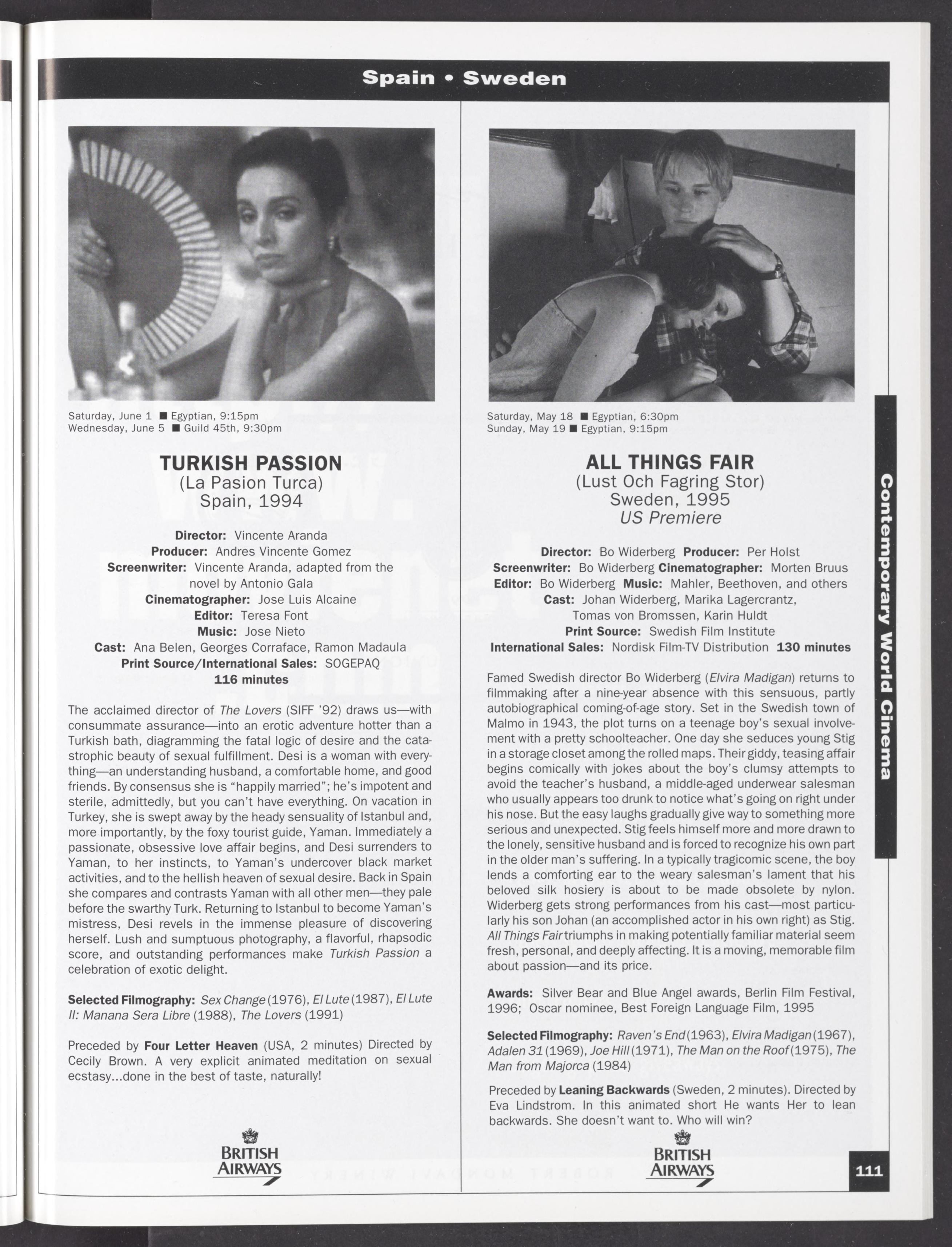 Spain • Sweden

Saturday, June 1 ■ Egyptian, 9:15pm
Wednesday, June 5 ■ Guild 45th, 9:30pm

TURKISH PASSION
(La Pasion Turca)
Spain, 1994

Director: Vincente Aranda
Producer: Andres Vincente Gomez
Screenwriter: Vincente Aranda, adapted from the novel by Antonio Gala
Cinematographer: Jose Luis Alcaine
Editor: Teresa Font
Music: Jose Nieto
Cast: Ana Belen, Georges Corraface, Ramon Madaula
Print Source/International Sales: SOGEPAQ
116 minutes

The acclaimed director of The Lovers (SIFF '92) draws us—with consummate assurance—into an erotic adventure hotter than a Turkish bath, diagramming the fatal logic of desire and the catastrophic beauty of sexual fulfillment. Desi is a woman with everything—an understanding husband, a comfortable home, and good friends. By consensus she is "happily married"; he's impotent and sterile, admittedly, but you can't have everything. On vacation in Turkey, she is swept away by the heady sensuality of Istanbul and, more importantly, by the foxy tourist guide, Yaman. Immediately a passionate, obsessive love affair begins, and Desi surrenders to Yaman, to her instincts, to Yaman's undercover black market activities, and to the hellish heaven of sexual desire. Back in Spain she compares and contrasts Yaman with all other men—they pale before the swarthy Turk. Returning to Istanbul to become Yaman's mistress, Desi revels in the immense pleasure of discovering herself. Lush and sumptuous photography, a flavorful, rhapsodic score, and outstanding performances make Turkish Passion a celebration of exotic delight.

Selected Filmography: Sex Change (1976), El Lute (1987), El Lute II: Manana Sera Libre (1988), The Lovers (1991)

Preceded by Four Letter Heaven (USA, 2 minutes) Directed by Cecily Brown. A very explicit animated meditation on sexual ecstasy...done in the best of taste, naturally!

BRITISH AIRWAYS

Saturday, May 18 ■ Egyptian, 6:30pm
Sunday, May 19 ■ Egyptian, 9:15pm

ALL THINGS FAIR
(Lust Och Fagring Stor)
Sweden, 1995
US Premiere

Director: Bo Widerberg Producer: Per Holst
Screenwriter: Bo Widerberg Cinematographer: Morten Bruus
Editor: Bo Widerberg Music: Mahler, Beethoven, and others
Cast: Johan Widerberg, Marika Lagercrantz, Tomas von Bromssen, Karin Huldt
Print Source: Swedish Film Institute
International Sales: Nordisk Film-TV Distribution 130 minutes

Famed Swedish director Bo Widerberg (Elvira Madigan) returns to filmmaking after a nine-year absence with this sensuous, partly autobiographical coming-of-age story. Set in the Swedish town of Malmo in 1943, the plot turns on a teenage boy's sexual involvement with a pretty schoolteacher. One day she seduces young Stig in a storage closet among the rolled maps. Their giddy, teasing affair begins comically with jokes about the boy's clumsy attempts to avoid the teacher's husband, a middle-aged underwear salesman who usually appears too drunk to notice what's going on right under his nose. But the easy laughs gradually give way to something more serious and unexpected. Stig feels himself more and more drawn to the lonely, sensitive husband and is forced to recognize his own part in the older man's suffering. In a typically tragicomic scene, the boy lends a comforting ear to the weary salesman's lament that his beloved silk hosiery is about to be made obsolete by nylon. Widerberg gets strong performances from his cast—most particularly his son Johan (an accomplished actor in his own right) as Stig. All Things Fair triumphs in making potentially familiar material seem fresh, personal, and deeply affecting. It is a moving, memorable film about passion—and its price.

Awards: Silver Bear and Blue Angel awards, Berlin Film Festival, 1996; Oscar nominee, Best Foreign Language Film, 1995

Selected Filmography: Raven's End (1963), Elvira Madigan (1967), Adalen 31 (1969), Joe Hill (1971), The Man on the Roof (1975), The Man from Majorca (1984)

Preceded by Leaning Backwards (Sweden, 2 minutes). Directed by Eva Lindstrom. In this animated short He wants Her to lean backwards. She doesn't want to. Who will win?

BRITISH AIRWAYS

Contemporary World Cinema

111